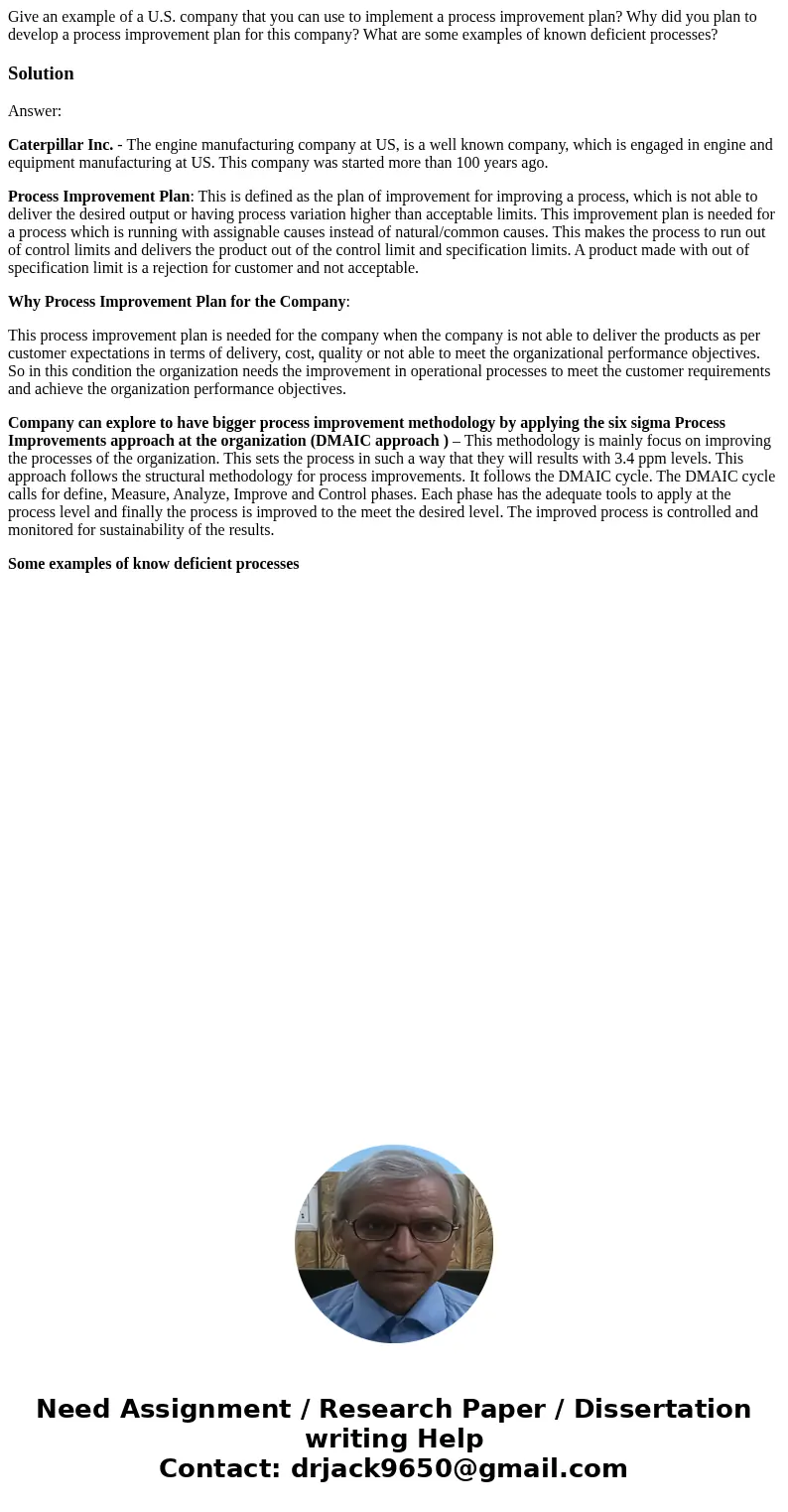 Give an example of a U.S. company that you can use to implement a process improvement plan? Why did you plan to develop a process improvement plan for this company? What are some examples of known deficient processes?

Solution

Answer:

Caterpillar Inc. - The engine manufacturing company at US, is a well known company, which is engaged in engine and equipment manufacturing at US. This company was started more than 100 years ago.

Process Improvement Plan: This is defined as the plan of improvement for improving a process, which is not able to deliver the desired output or having process variation higher than acceptable limits. This improvement plan is needed for a process which is running with assignable causes instead of natural/common causes. This makes the process to run out of control limits and delivers the product out of the control limit and specification limits. A product made with out of specification limit is a rejection for customer and not acceptable.

Why Process Improvement Plan for the Company:

This process improvement plan is needed for the company when the company is not able to deliver the products as per customer expectations in terms of delivery, cost, quality or not able to meet the organizational performance objectives. So in this condition the organization needs the improvement in operational processes to meet the customer requirements and achieve the organization performance objectives.

Company can explore to have bigger process improvement methodology by applying the six sigma Process Improvements approach at the organization (DMAIC approach ) – This methodology is mainly focus on improving the processes of the organization. This sets the process in such a way that they will results with 3.4 ppm levels. This approach follows the structural methodology for process improvements. It follows the DMAIC cycle. The DMAIC cycle calls for define, Measure, Analyze, Improve and Control phases. Each phase has the adequate tools to apply at the process level and finally the process is improved to the meet the desired level. The improved process is controlled and monitored for sustainability of the results.

Some examples of know deficient processes

Need Assignment / Research Paper / Dissertation writing Help
Contact: drjack9650@gmail.com